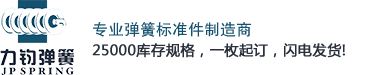 力钧弹簧
JP SPRING

专业弹簧标准件制造商
25000库存规格，一枚起订，闪电发货!